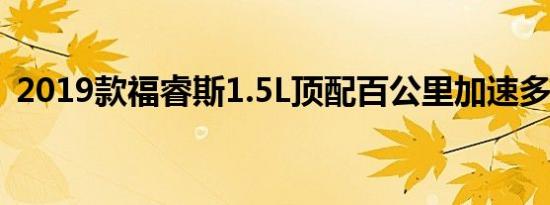 2019款福睿斯1.5L顶配百公里加速多